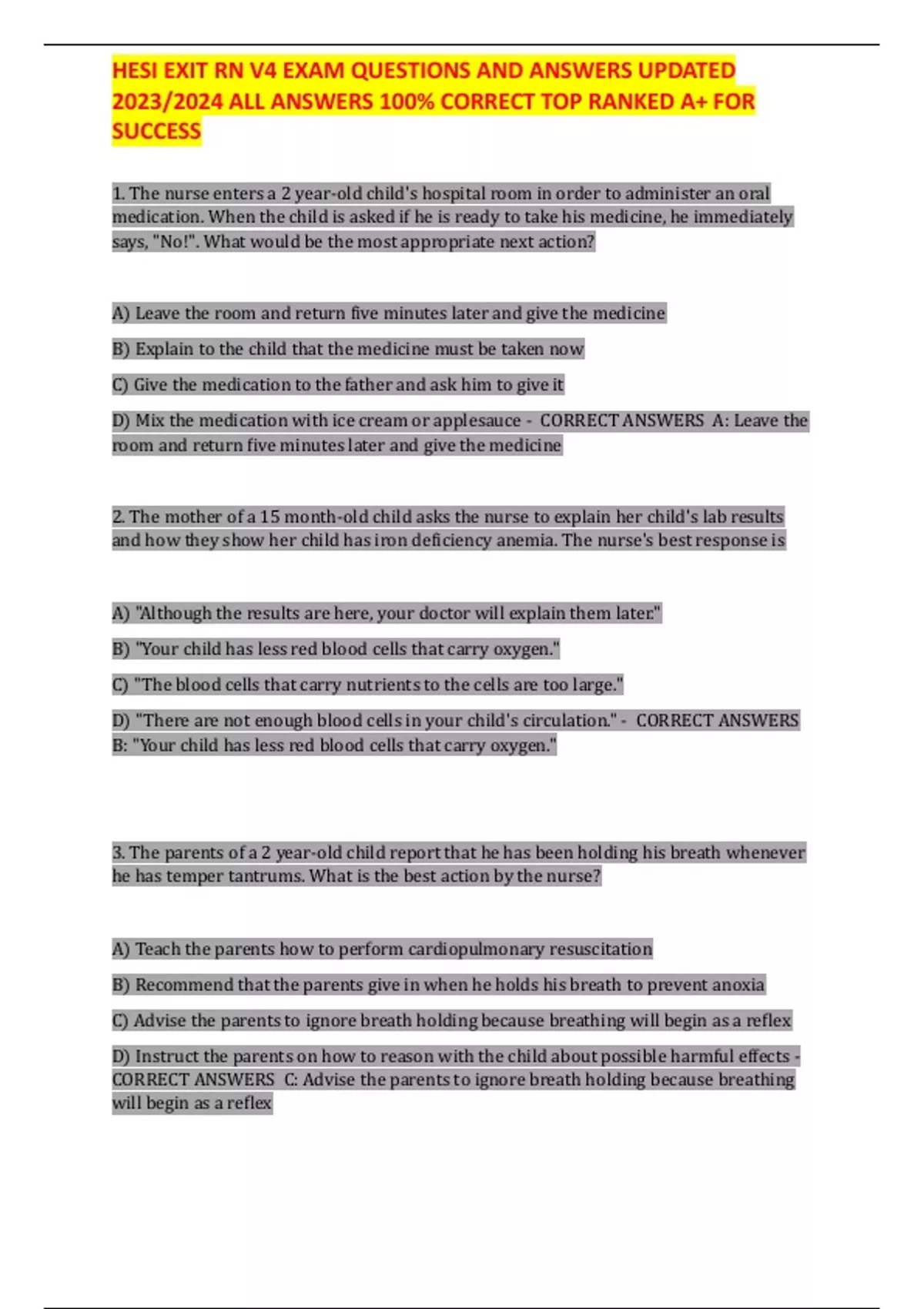 HESI EXIT RN V4 EXAM QUESTIONS AND ANSWERS UPDATED 2023/2024 ALL ANSWERS 100% CORRECT TOP RANKED A+ FOR SUCCESS

1. The nurse enters a 2 year-old child's hospital room in order to administer an oral medication. When the child is asked if he is ready to take his medicine, he immediately says, "No!". What would be the most appropriate next action?

A) Leave the room and return five minutes later and give the medicine

B) Explain to the child that the medicine must be taken now

C) Give the medication to the father and ask him to give it

D) Mix the medication with ice cream or applesauce - CORRECT ANSWERS A: Leave the room and return five minutes later and give the medicine

2. The mother of a 15 month-old child asks the nurse to explain her child's lab results and how they show her child has iron deficiency anemia. The nurse's best response is

A) "Although the results are here, your doctor will explain them later."

B) "Your child has less red blood cells that carry oxygen."

C) "The blood cells that carry nutrients to the cells are too large."

D) "There are not enough blood cells in your child's circulation." - CORRECT ANSWERS B: "Your child has less red blood cells that carry oxygen."

3. The parents of a 2 year-old child report that he has been holding his breath whenever he has temper tantrums. What is the best action by the nurse?

A) Teach the parents how to perform cardiopulmonary resuscitation

B) Recommend that the parents give in when he holds his breath to prevent anoxia

C) Advise the parents to ignore breath holding because breathing will begin as a reflex

D) Instruct the parents on how to reason with the child about possible harmful effects - CORRECT ANSWERS C: Advise the parents to ignore breath holding because breathing will begin as a reflex